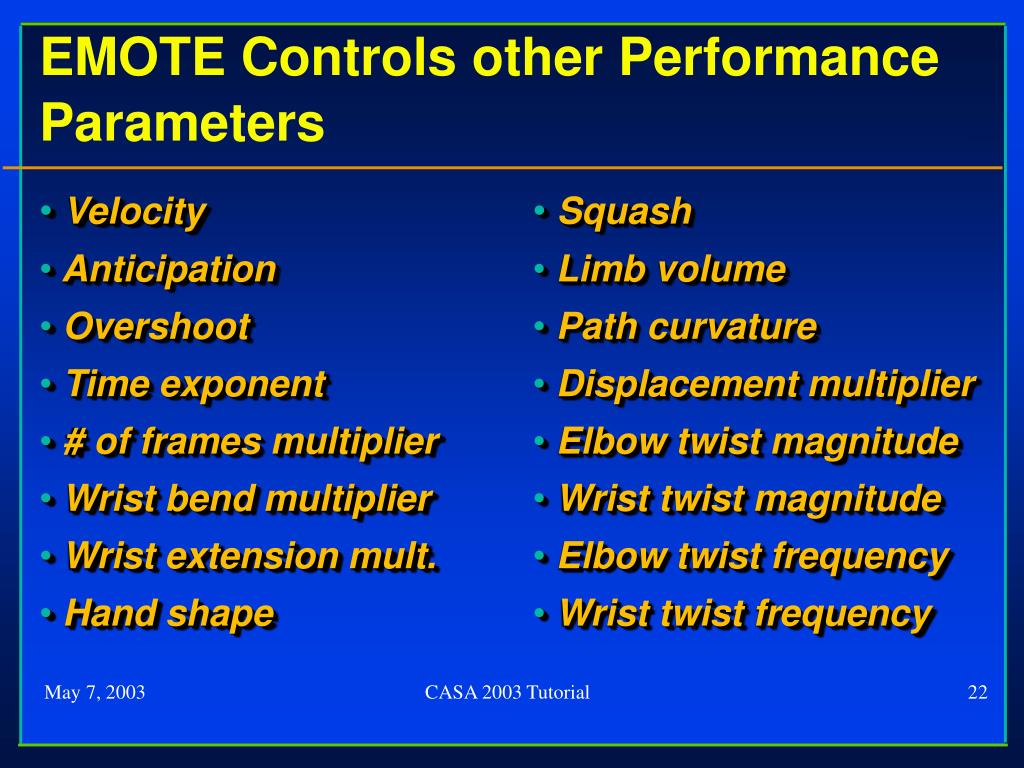 EMOTE Controls other Performance Parameters

• Velocity
• Anticipation
• Overshoot
• Time exponent
• # of frames multiplier
• Wrist bend multiplier
• Wrist extension mult.
• Hand shape

• Squash
• Limb volume
• Path curvature
• Displacement multiplier
• Elbow twist magnitude
• Wrist twist magnitude
• Elbow twist frequency
• Wrist twist frequency

May 7, 2003

CASA 2003 Tutorial

22